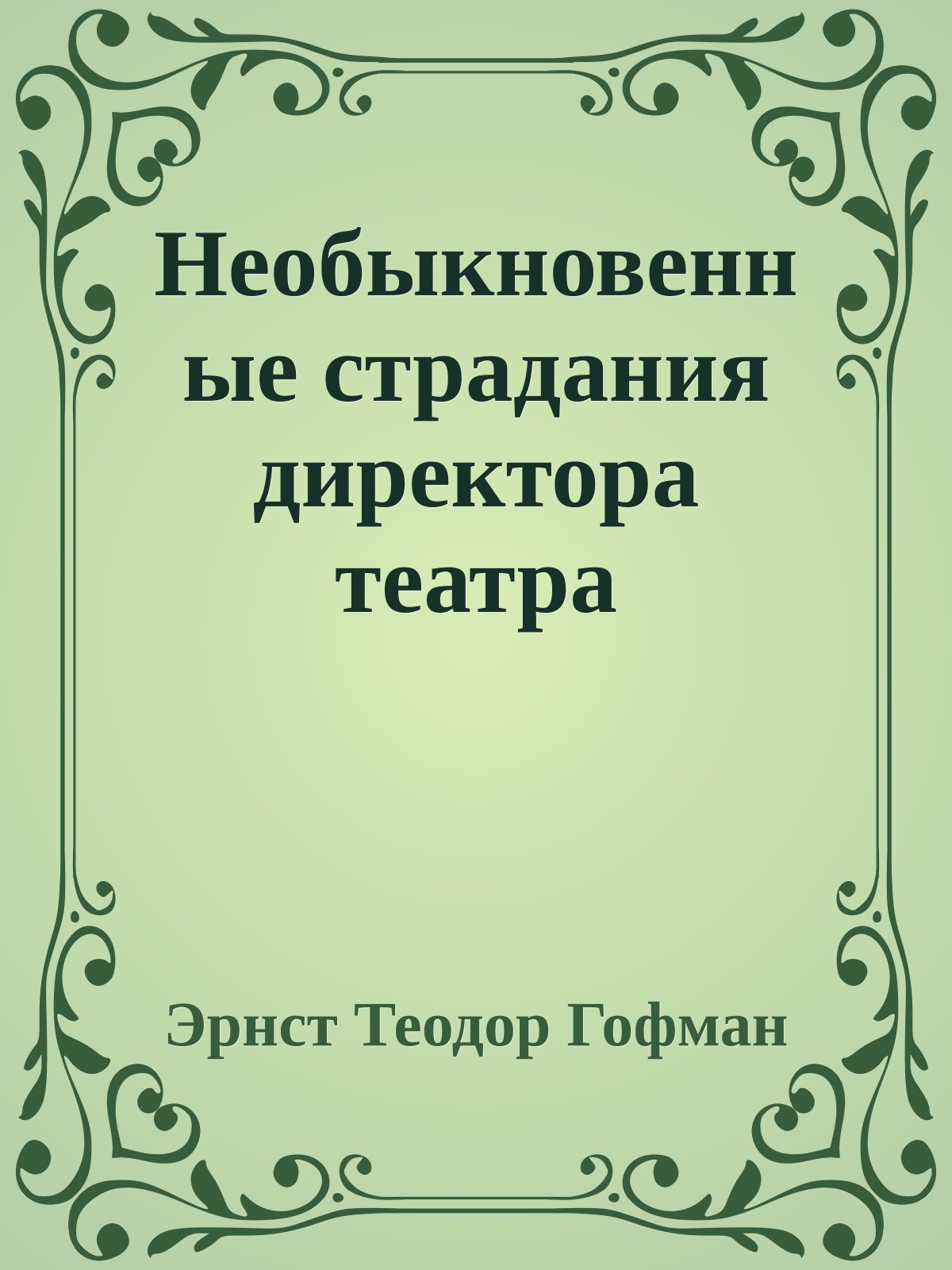 Необыкновенные страдания директора театра

Эрнст Теодор Гофман